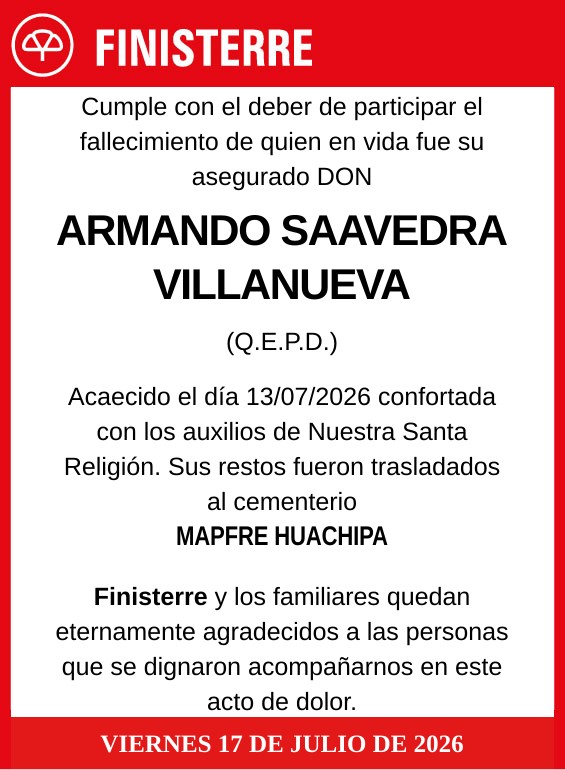 FINISTERRE

Cumple con el deber de participar el fallecimiento de quien en vida fue su asegurado DON

ARMANDO SAAVEDRA VILLANUEVA

(Q.E.P.D.)

Acaecido el día 13/07/2026 confortada con los auxilios de Nuestra Santa Religión. Sus restos fueron trasladados al cementerio
MAPFRE HUACHIPA

Finisterre y los familiares quedan eternamente agradecidos a las personas que se dignaron acompañarnos en este acto de dolor.

VIERNES 17 DE JULIO DE 2026